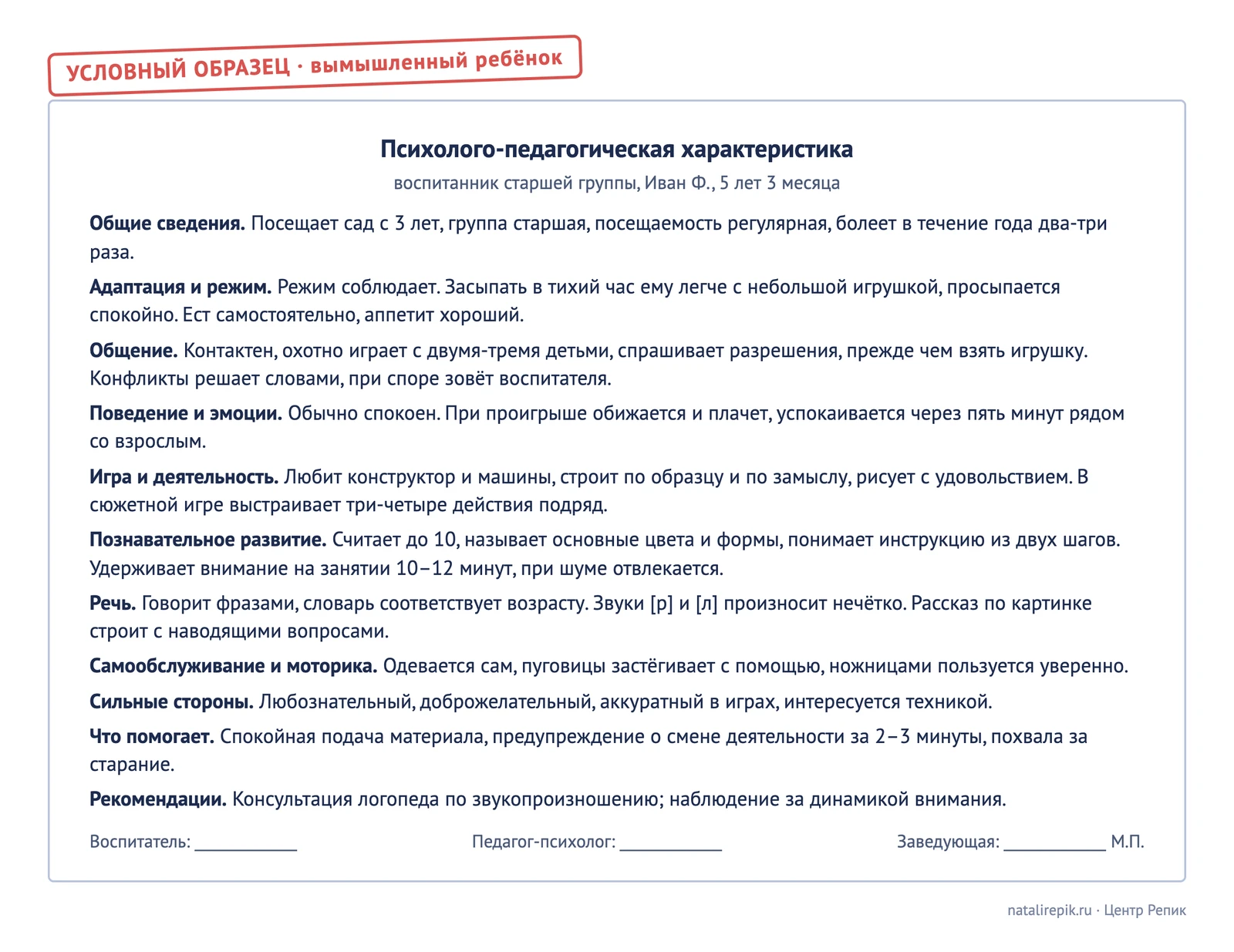 УСЛОВНЫЙ ОБРАЗЕЦ · вымышленный ребёнок

Психолого-педагогическая характеристика

воспитанник старшей группы, Иван Ф., 5 лет 3 месяца

Общие сведения. Посещает сад с 3 лет, группа старшая, посещаемость регулярная, болеет в течение года два-три раза.

Адаптация и режим. Режим соблюдает. Засыпать в тихий час ему легче с небольшой игрушкой, просыпается спокойно. Ест самостоятельно, аппетит хороший.

Общение. Контактен, охотно играет с двумя-тремя детьми, спрашивает разрешения, прежде чем взять игрушку. Конфликты решает словами, при споре зовёт воспитателя.

Поведение и эмоции. Обычно спокоен. При проигрыше обижается и плачет, успокаивается через пять минут рядом со взрослым.

Игра и деятельность. Любит конструктор и машины, строит по образцу и по замыслу, рисует с удовольствием. В сюжетной игре выстраивает три-четыре действия подряд.

Познавательное развитие. Считает до 10, называет основные цвета и формы, понимает инструкцию из двух шагов. Удерживает внимание на занятии 10–12 минут, при шуме отвлекается.

Речь. Говорит фразами, словарь соответствует возрасту. Звуки [р] и [л] произносит нечётко. Рассказ по картинке строит с наводящими вопросами.

Самообслуживание и моторика. Одевается сам, пуговицы застёгивает с помощью, ножницами пользуется уверенно.

Сильные стороны. Любознательный, доброжелательный, аккуратный в играх, интересуется техникой.

Что помогает. Спокойная подача материала, предупреждение о смене деятельности за 2–3 минуты, похвала за старание.

Рекомендации. Консультация логопеда по звукопроизношению; наблюдение за динамикой внимания.

Воспитатель: ____ Педагог-психолог: ____ Заведующая: ____ М.П.

natalirepik.ru · Центр Репик